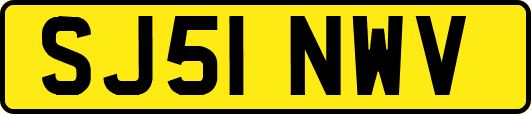 SJ51 NWV